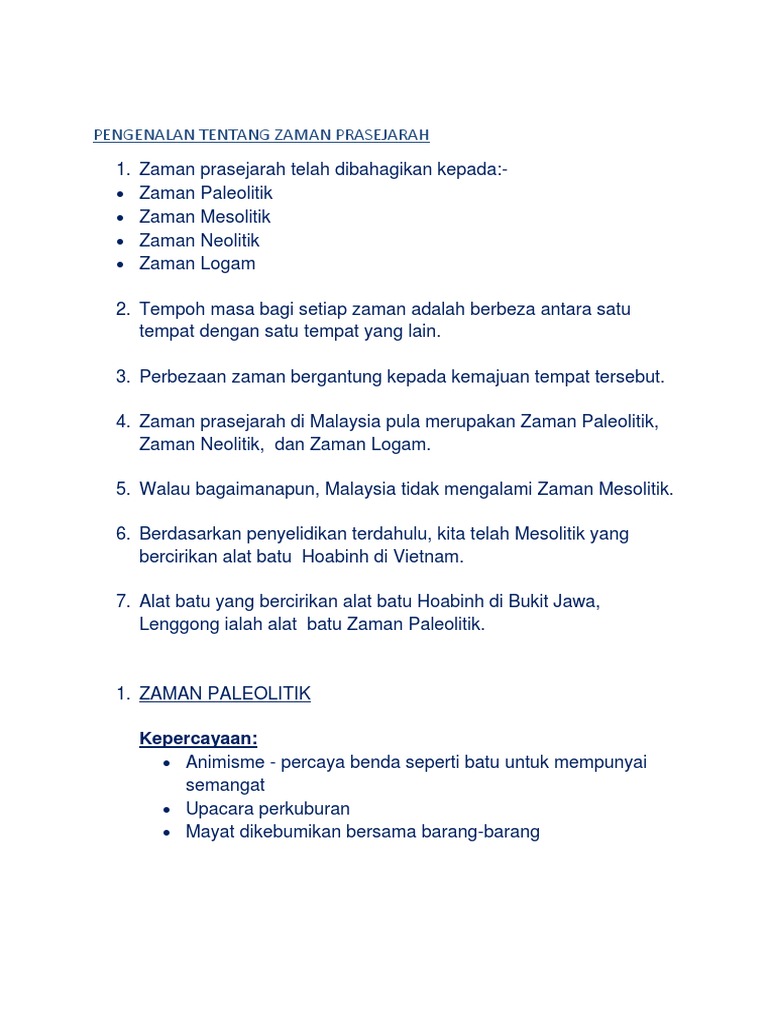 PENGENALAN TENTANG ZAMAN PRASEJARAH

1. Zaman prasejarah telah dibahagikan kepada:-
• Zaman Paleolitik
• Zaman Mesolitik
• Zaman Neolitik
• Zaman Logam

2. Tempoh masa bagi setiap zaman adalah berbeza antara satu tempat dengan satu tempat yang lain.

3. Perbezaan zaman bergantung kepada kemajuan tempat tersebut.

4. Zaman prasejarah di Malaysia pula merupakan Zaman Paleolitik, Zaman Neolitik, dan Zaman Logam.

5. Walau bagaimanapun, Malaysia tidak mengalami Zaman Mesolitik.

6. Berdasarkan penyelidikan terdahulu, kita telah Mesolitik yang bercirikan alat batu Hoabinh di Vietnam.

7. Alat batu yang bercirikan alat batu Hoabinh di Bukit Jawa, Lenggong ialah alat batu Zaman Paleolitik.

1. ZAMAN PALEOLITIK

Kepercayaan:
• Animisme - percaya benda seperti batu untuk mempunyai semangat
• Upacara perkuburan
• Mayat dikebumikan bersama barang-barang